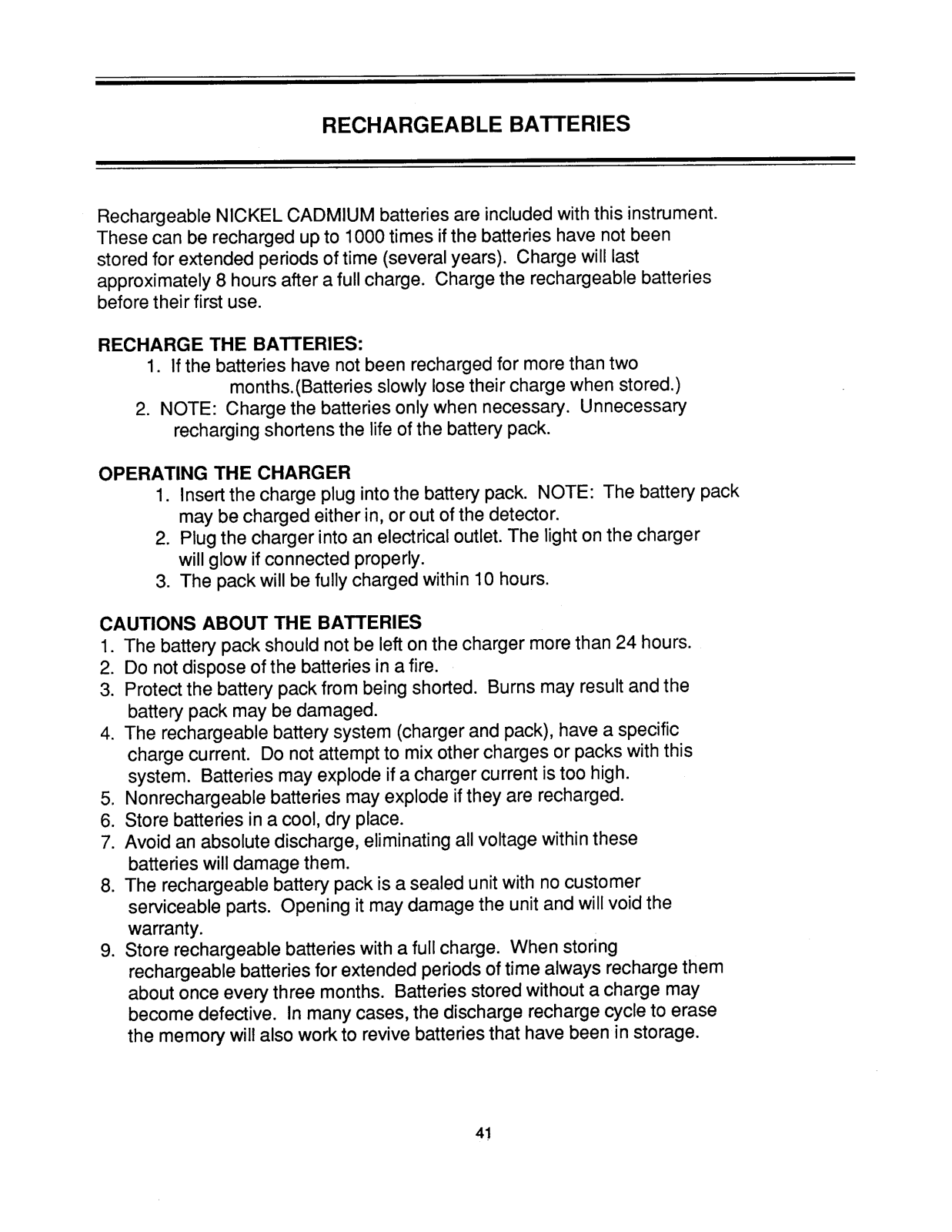 RECHARGEABLE BATTERIES

Rechargeable NICKEL CADMIUM batteries are included with this instrument. These can be recharged up to 1000 times if the batteries have not been stored for extended periods of time (several years). Charge will last approximately 8 hours after a full charge. Charge the rechargeable batteries before their first use.

RECHARGE THE BATTERIES:
1. If the batteries have not been recharged for more than two months.(Batteries slowly lose their charge when stored.)
2. NOTE: Charge the batteries only when necessary. Unnecessary recharging shortens the life of the battery pack.

OPERATING THE CHARGER
1. Insert the charge plug into the battery pack. NOTE: The battery pack may be charged either in, or out of the detector.
2. Plug the charger into an electrical outlet. The light on the charger will glow if connected properly.
3. The pack will be fully charged within 10 hours.

CAUTIONS ABOUT THE BATTERIES
1. The battery pack should not be left on the charger more than 24 hours.
2. Do not dispose of the batteries in a fire.
3. Protect the battery pack from being shorted. Burns may result and the battery pack may be damaged.
4. The rechargeable battery system (charger and pack), have a specific charge current. Do not attempt to mix other charges or packs with this system. Batteries may explode if a charger current is too high.
5. Nonrechargeable batteries may explode if they are recharged.
6. Store batteries in a cool, dry place.
7. Avoid an absolute discharge, eliminating all voltage within these batteries will damage them.
8. The rechargeable battery pack is a sealed unit with no customer serviceable parts. Opening it may damage the unit and will void the warranty.
9. Store rechargeable batteries with a full charge. When storing rechargeable batteries for extended periods of time always recharge them about once every three months. Batteries stored without a charge may become defective. In many cases, the discharge recharge cycle to erase the memory will also work to revive batteries that have been in storage.

41